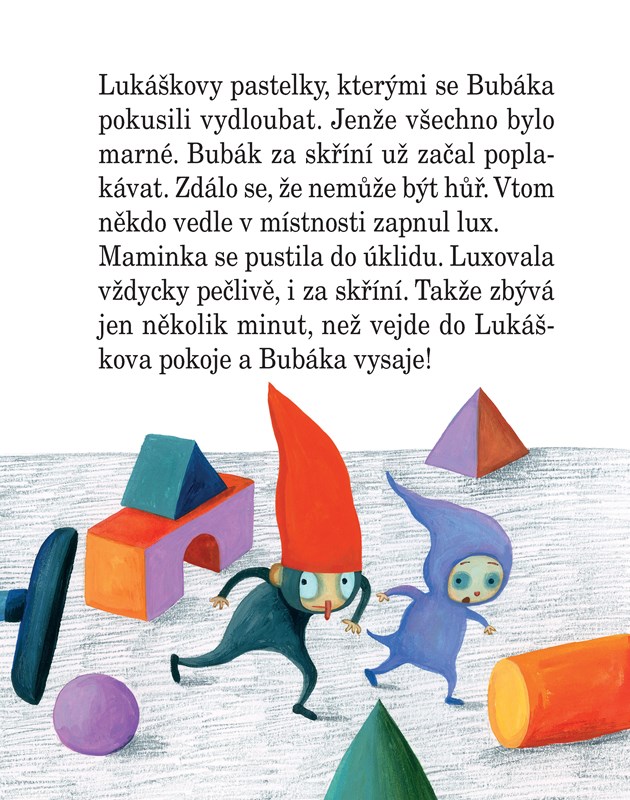 Lukáškovy pastelky, kterými se Bubáka pokusili vydloubat. Jenže všechno bylo marné. Bubák za skříní už začal poplakávat. Zdálo se, že nemůže být hůř. Vtom někdo vedle v místnosti zapnul lux. Maminka se pustila do úklidu. Luxovala vždycky pečlivě, i za skříní. Takže zbývá jen několik minut, než vejde do Lukáškova pokoje a Bubáka vysaje!